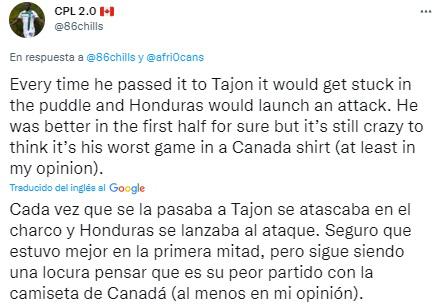 CPL 2.0 🇨🇦
@86chills

...

En respuesta a @86chills y @afri0cans

Every time he passed it to Tajon it would get stuck in the puddle and Honduras would launch an attack. He was better in the first half for sure but it's still crazy to think it's his worst game in a Canada shirt (at least in my opinion).

Traducido del inglés al Google

Cada vez que se la pasaba a Tajon se atascaba en el charco y Honduras se lanzaba al ataque. Seguro que estuvo mejor en la primera mitad, pero sigue siendo una locura pensar que es su peor partido con la camiseta de Canadá (al menos en mi opinión).